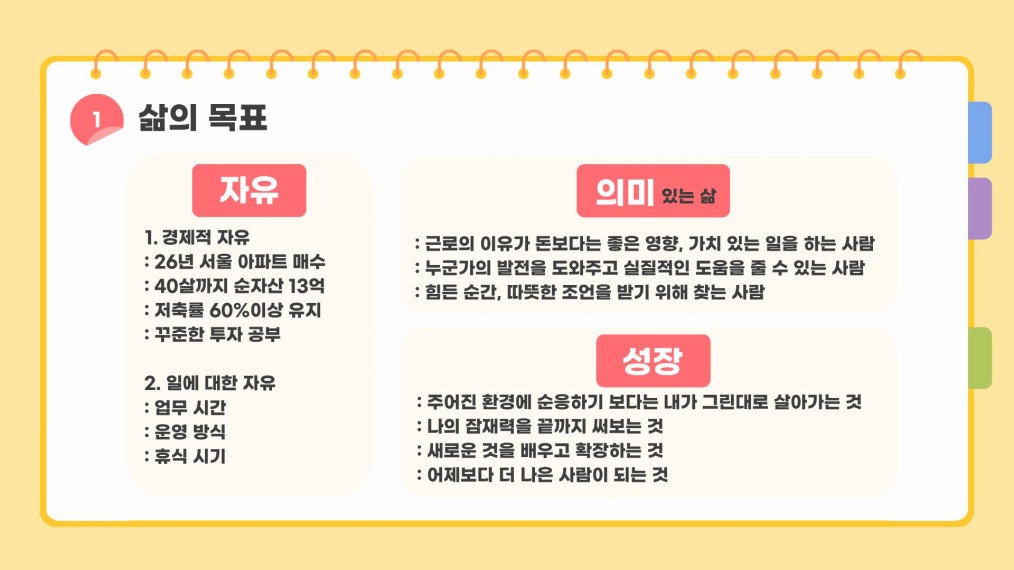 1 삶의 목표

자유

1. 경제적 자유
: 26년 서울 아파트 매수
: 40살까지 순자산 13억
: 저축률 60%이상 유지
: 꾸준한 투자 공부

2. 일에 대한 자유
: 업무 시간
: 운영 방식
: 휴식 시기

의미 있는 삶

: 근로의 이유가 돈보다는 좋은 영향, 가치 있는 일을 하는 사람
: 누군가의 발전을 도와주고 실질적인 도움을 줄 수 있는 사람
: 힘든 순간, 따뜻한 조언을 받기 위해 찾는 사람

성장

: 주어진 환경에 순응하기 보다는 내가 그린대로 살아가는 것
: 나의 잠재력을 끝까지 써보는 것
: 새로운 것을 배우고 확장하는 것
: 어제보다 더 나은 사람이 되는 것